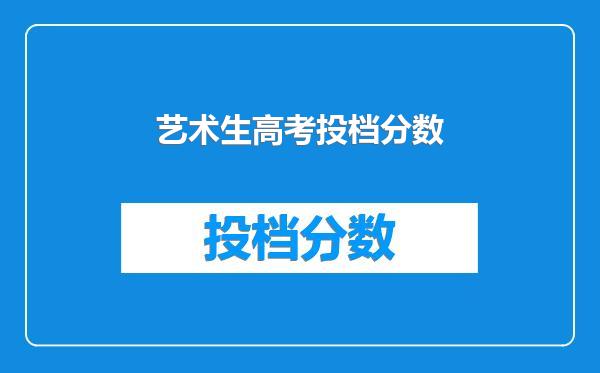 艺术生高考投档分数

投档分数